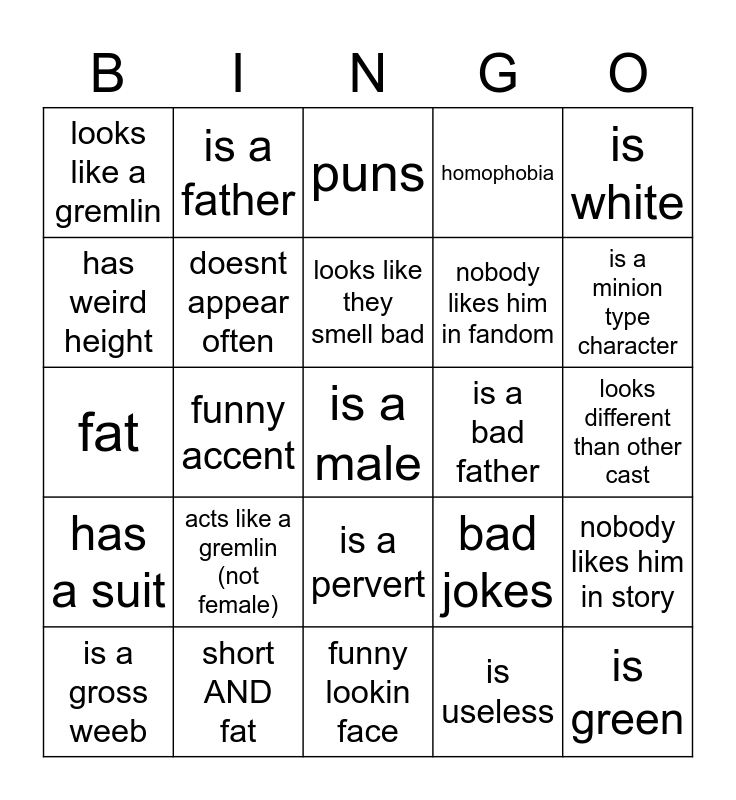 | B | I | N | G | O |
|---|---|---|---|---|
| looks like a gremlin | is a father | puns | homophobia | is white |
| has weird height | doesnt appear often | looks like they smell bad | nobody likes him in fandom | is a minion type character |
| fat | funny accent | is a male | is a bad father | looks different than other cast |
| has a suit | acts like a gremlin (not female) | is a pervert | bad jokes | nobody likes him in story |
| is a gross weeb | short AND fat | funny lookin face | is useless | is green |